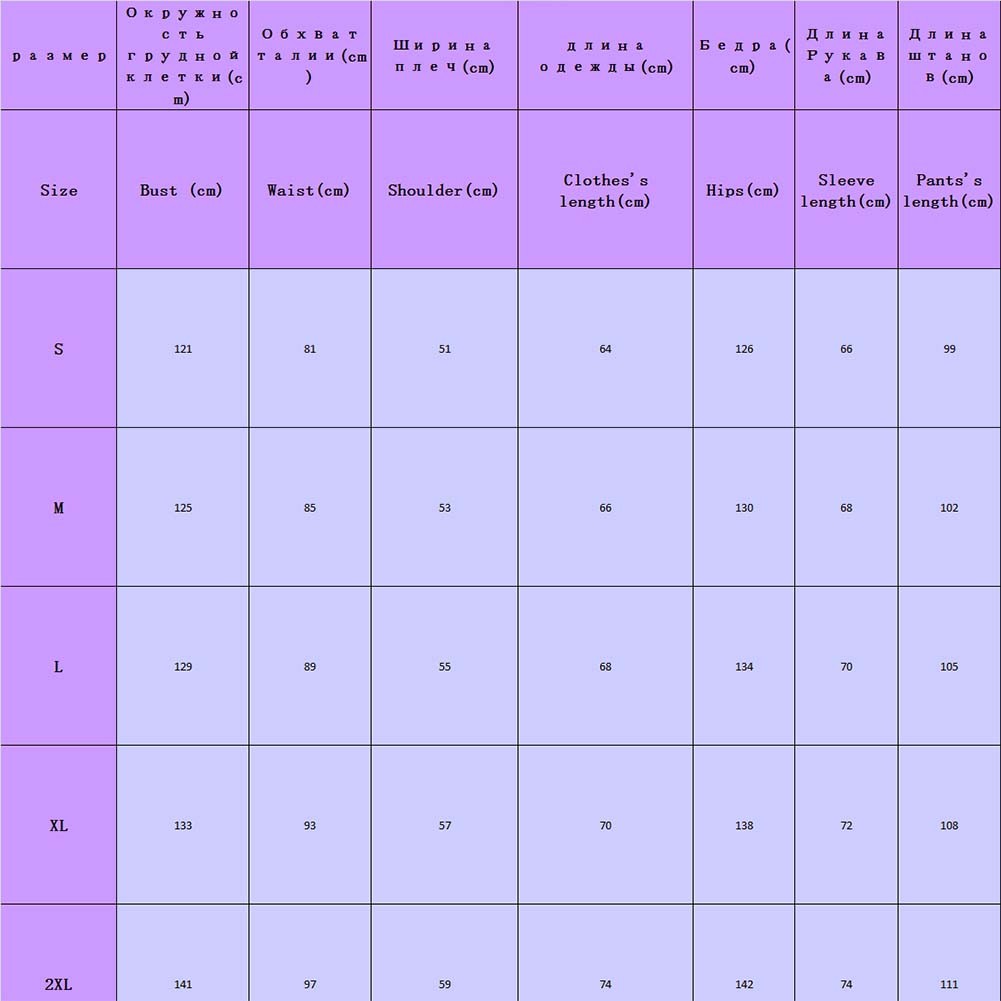 | размер | Окружность грудной клетки(cm) | Обхват талии(cm) | Ширина плеч(cm) | длина одежды(cm) | Бедра(cm) | Длина Рукава(cm) | Длина штанов(cm) |
|---|---|---|---|---|---|---|---|
| Size | Bust (cm) | Waist(cm) | Shoulder(cm) | Clothes's length(cm) | Hips(cm) | Sleeve length(cm) | Pants's length(cm) |
| S | 121 | 81 | 51 | 64 | 126 | 66 | 99 |
| M | 125 | 85 | 53 | 66 | 130 | 68 | 102 |
| L | 129 | 89 | 55 | 68 | 134 | 70 | 105 |
| XL | 133 | 93 | 57 | 70 | 138 | 72 | 108 |
| 2XL | 141 | 97 | 59 | 74 | 142 | 74 | 111 |